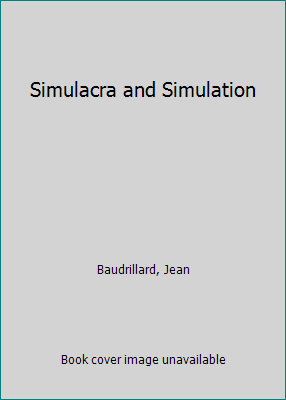 Simulacra and Simulation

Baudrillard, Jean

Book cover image unavailable